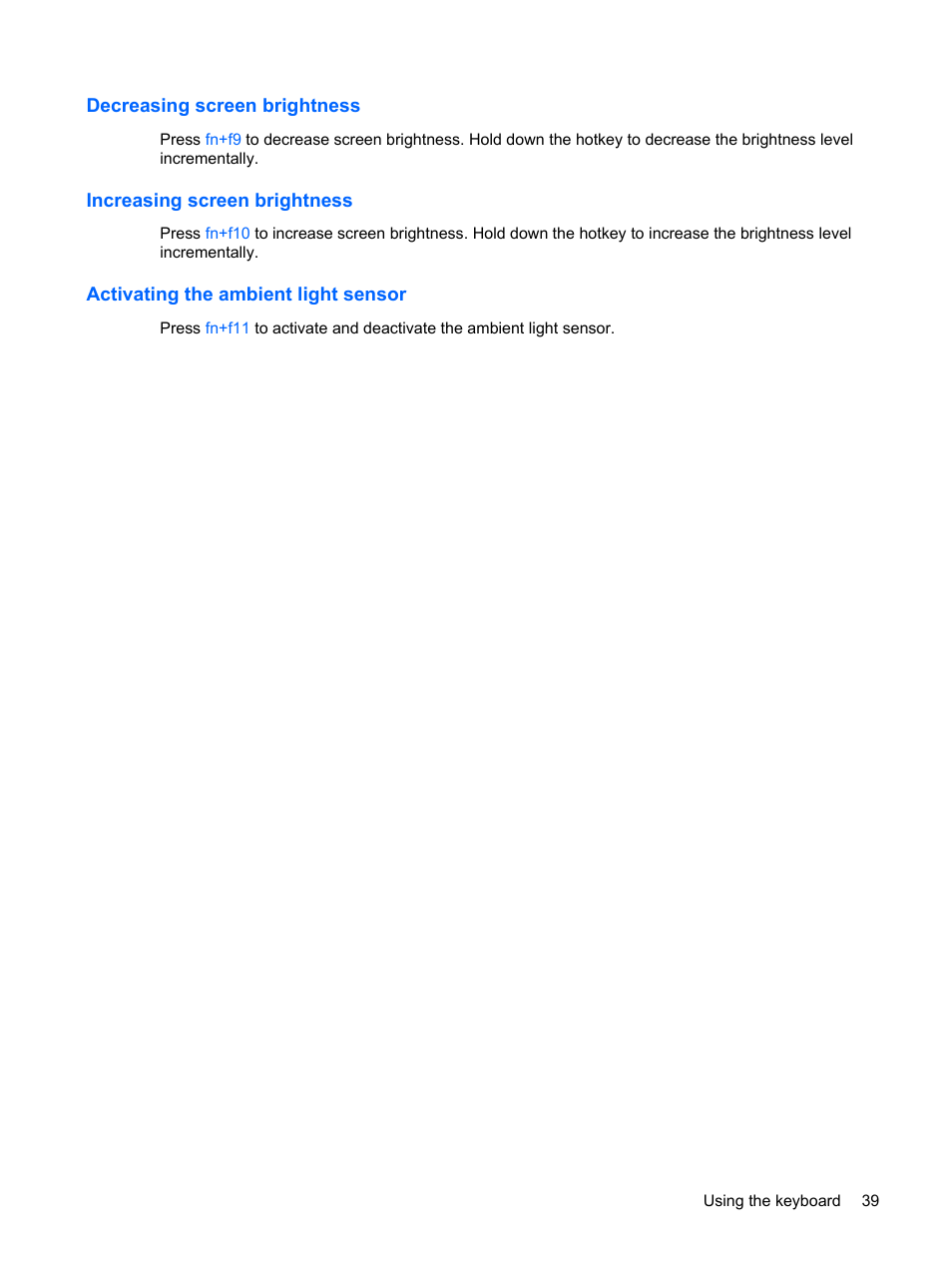 Decreasing screen brightness

Press fn+f9 to decrease screen brightness. Hold down the hotkey to decrease the brightness level incrementally.

Increasing screen brightness

Press fn+f10 to increase screen brightness. Hold down the hotkey to increase the brightness level incrementally.

Activating the ambient light sensor

Press fn+f11 to activate and deactivate the ambient light sensor.

Using the keyboard 39